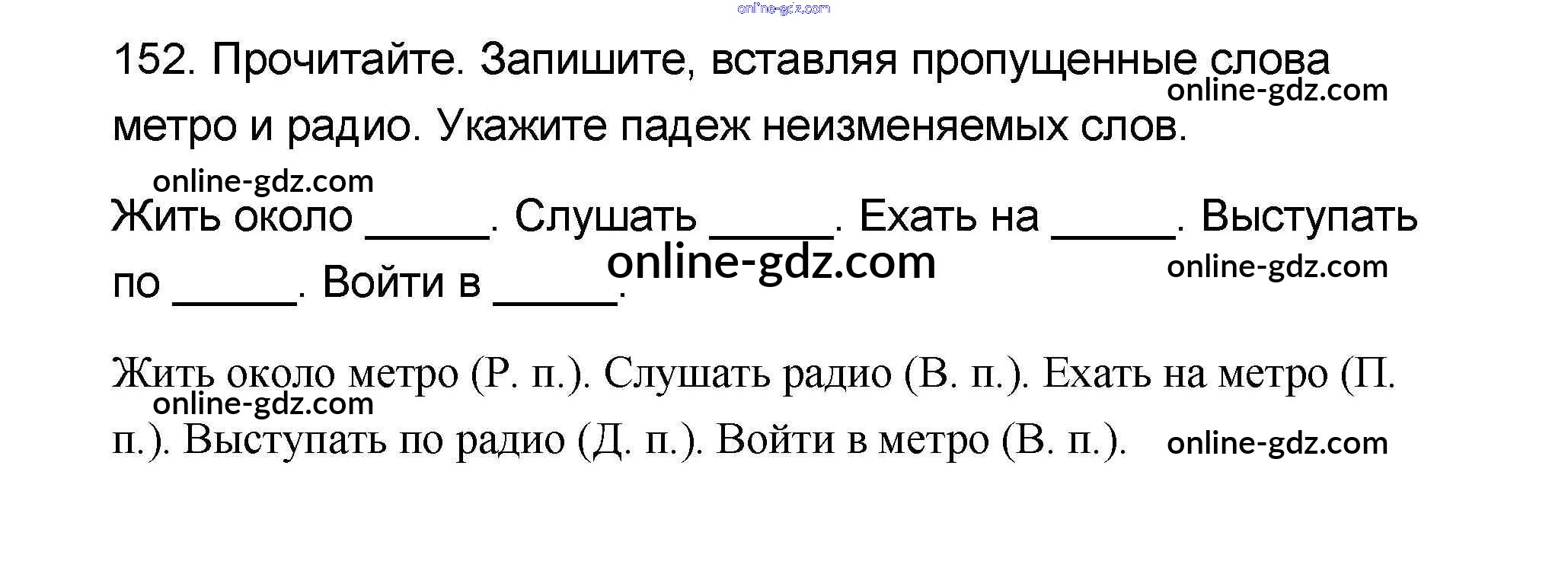 152. Прочитайте. Запишите, вставляя пропущенные слова метро и радио. Укажите падеж неизменяемых слов.

Жить около ____. Слушать ____. Ехать на ____. Выступать по ____. Войти в ____.

Жить около метро (Р. п.). Слушать радио (В. п.). Ехать на метро (П. п.). Выступать по радио (Д. п.). Войти в метро (В. п.).

online-gdz.com